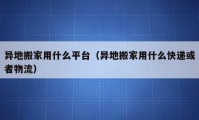 异地搬家用什么平台（异地搬家用什么快递或者物流）